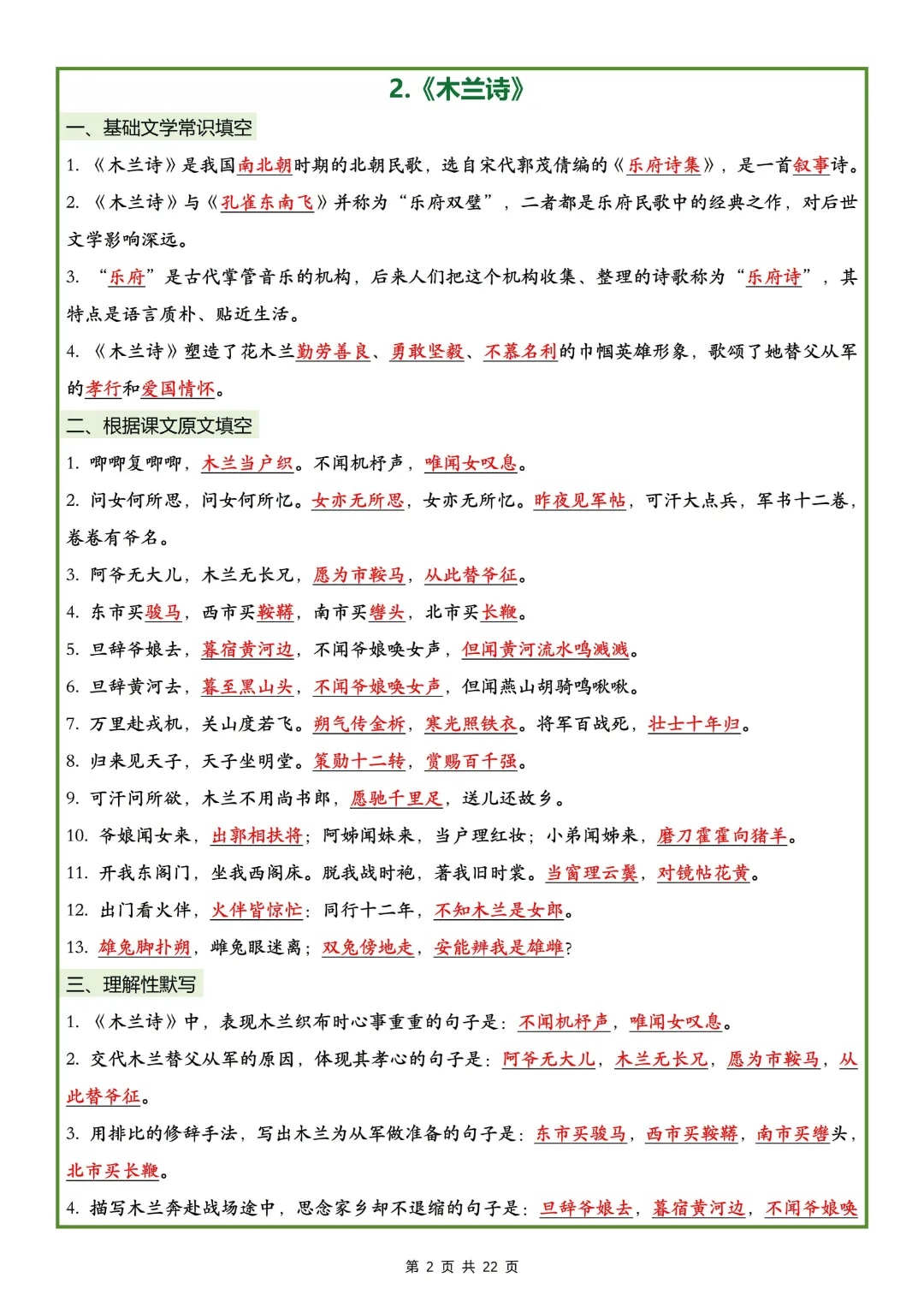 2.《木兰诗》

一、基础文学常识填空

1. 《木兰诗》是我国南北朝时期的北朝民歌，选自宋代郭茂倩编的《乐府诗集》，是一首叙事诗。

2. 《木兰诗》与《孔雀东南飞》并称为“乐府双璧”，二者都是乐府民歌中的经典之作，对后世文学影响深远。

3. “乐府”是古代掌管音乐的机构，后来人们把这个机构收集、整理的诗歌称为“乐府诗”，其特点是语言质朴、贴近生活。

4. 《木兰诗》塑造了花木兰勤劳善良、勇敢坚毅、不慕名利的巾帼英雄形象，歌颂了她替父从军的孝行和爱国情怀。

二、根据课文原文填空

1. 唧唧复唧唧，木兰当户织。不闻机杼声，唯闻女叹息。

2. 问女何所思，问女何所忆。女亦无所思，女亦无所忆。昨夜见军帖，可汗大点兵，军书十二卷，卷卷有爷名。

3. 阿爷无大儿，木兰无长兄，愿为市鞍马，从此替爷征。

4. 东市买骏马，西市买鞍鞯，南市买辔头，北市买长鞭。

5. 旦辞爷娘去，暮宿黄河边，不闻爷娘唤女声，但闻黄河流水鸣溅溅。

6. 旦辞黄河去，暮至黑山头，不闻爷娘唤女声，但闻燕山胡骑鸣啾啾。

7. 万里赴戎机，关山度若飞。朔气传金柝，寒光照铁衣。将军百战死，壮士十年归。

8. 归来见天子，天子坐明堂。策勋十二转，赏赐百千强。

9. 可汗问所欲，木兰不用尚书郎，愿驰千里足，送儿还故乡。

10. 爷娘闻女来，出郭相扶将；阿姊闻妹来，当户理红妆；小弟闻姊来，磨刀霍霍向猪羊。

11. 开我东阁门，坐我西阁床。脱我战时袍，著我旧时裳。当窗理云鬓，对镜帖花黄。

12. 出门看火伴，火伴皆惊忙：同行十二年，不知木兰是女郎。

13. 雄兔脚扑朔，雌兔眼迷离；双兔傍地走，安能辨我是雄雌？

三、理解性默写

1. 《木兰诗》中，表现木兰织布时心事重重的句子是：不闻机杼声，唯闻女叹息。

2. 交代木兰替父从军的原因，体现其孝心的句子是：阿爷无大儿，木兰无长兄，愿为市鞍马，从此替爷征。

3. 用排比的修辞手法，写出木兰为从军做准备的句子是：东市买骏马，西市买鞍鞯，南市买辔头，北市买长鞭。

4. 描写木兰奔赴战场途中，思念家乡却不退缩的句子是：旦辞爷娘去，暮宿黄河边，不闻爷娘唤

第 2 页 共 22 页